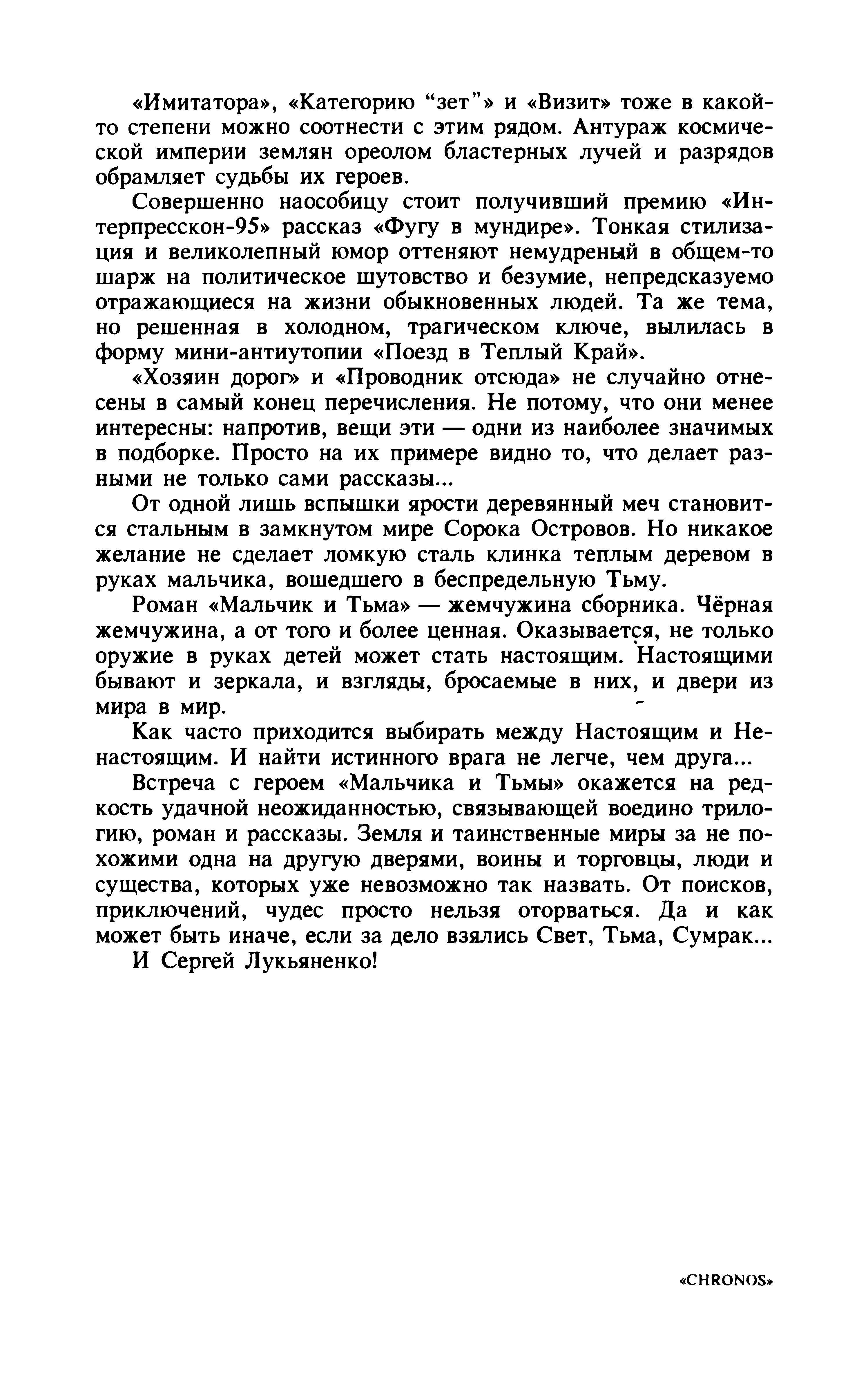 «Имитатора», «Категорию "зет"» и «Визит» тоже в какой-то степени можно соотнести с этим рядом. Антураж космической империи землян ореолом бластерных лучей и разрядов обрамляет судьбы их героев.

Совершенно наособицу стоит получивший премию «Интерпресскон-95» рассказ «Фугу в мундире». Тонкая стилизация и великолепный юмор оттеняют немудреный в общем-то шарж на политическое шутовство и безумие, непредсказуемо отражающиеся на жизни обыкновенных людей. Та же тема, но решенная в холодном, трагическом ключе, вылилась в форму мини-антиутопии «Поезд в Теплый Край».

«Хозяин дорог» и «Проводник отсюда» не случайно отнесены в самый конец перечисления. Не потому, что они менее интересны: напротив, вещи эти — одни из наиболее значимых в подборке. Просто на их примере видно то, что делает разными не только сами рассказы...

От одной лишь вспышки ярости деревянный меч становится стальным в замкнутом мире Сорока Островов. Но никакое желание не сделает ломкую сталь клинка теплым деревом в руках мальчика, вошедшего в беспредельную Тьму.

Роман «Мальчик и Тьма» — жемчужина сборника. Чёрная жемчужина, а от того и более ценная. Оказывается, не только оружие в руках детей может стать настоящим. Настоящими бывают и зеркала, и взгляды, бросаемые в них, и двери из мира в мир.

Как часто приходится выбирать между Настоящим и Ненастоящим. И найти истинного врага не легче, чем друга...

Встреча с героем «Мальчика и Тьмы» окажется на редкость удачной неожиданностью, связывающей воедино трилогию, роман и рассказы. Земля и таинственные миры за не похожими одна на другую дверями, воины и торговцы, люди и существа, которых уже невозможно так назвать. От поисков, приключений, чудес просто нельзя оторваться. Да и как может быть иначе, если за дело взялись Свет, Тьма, Сумрак...

И Сергей Лукьяненко!

«CHRONOS»